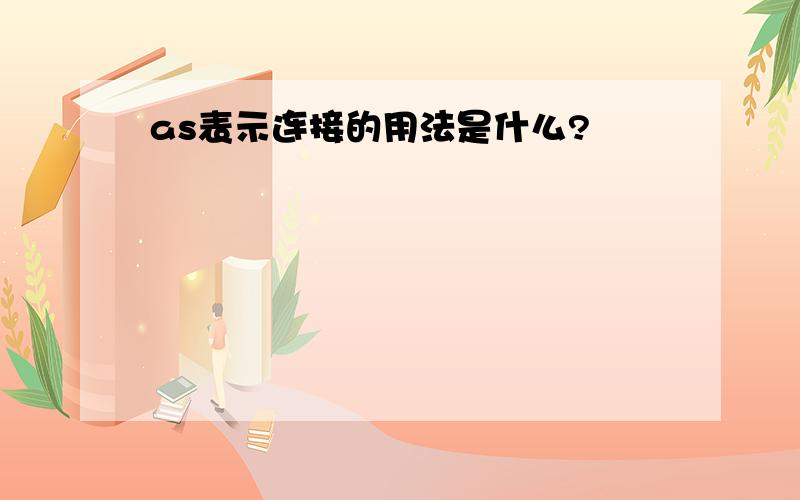 as表示连接的用法是什么?